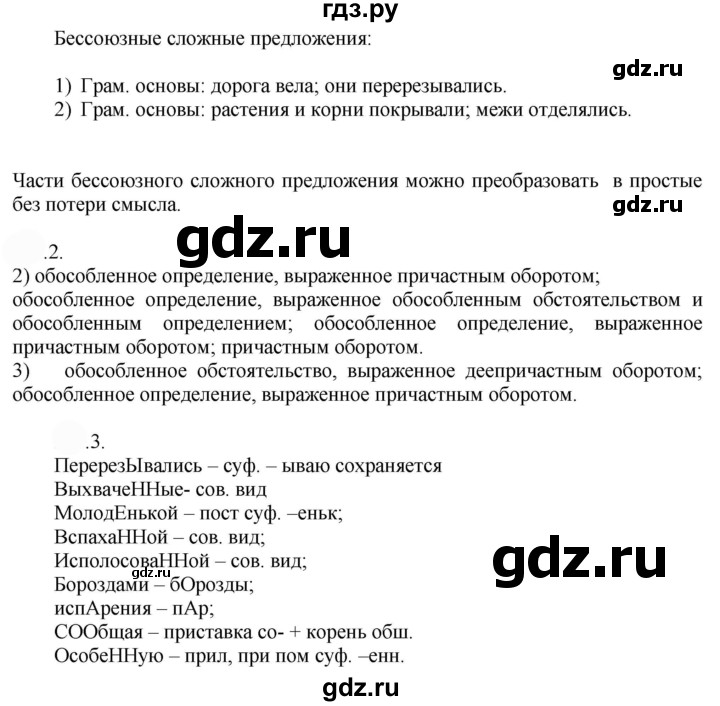 гдз.ру

Бессоюзные сложные предложения:

gdz.ru

1) Грам. основы: дорога вела; они перерезывались.
2) Грам. основы: растения и корни покрывали; межи отделялись.

Части бессоюзного сложного предложения можно преобразовать в простые без потери смысла.

gdz.ru

gdz.ru

.2.
2) обособленное определение, выраженное причастным оборотом; обособленное определение, выраженное обособленным обстоятельством и обособленным определением; обособленное определение, выраженное причастным оборотом; причастным оборотом.
3) обособленное обстоятельство, выраженное деепричастным оборотом; обособленное определение, выраженное причастным оборотом.

.3.
ПеререзЫвались – суф. – ываю сохраняется
ВыхвачеННые- сов. вид
МолодЕнькой – пост суф. –еньк;
ВспахаННой – сов. вид;
ИсполосоваННой – сов. вид;
gdz.ru
Бороздами – бОрозды;
испАрения – пАр;
СООбщая – приставка со- + корень обш.
ОсобеННую – прил, при пом суф. –енн.

gdz.ru

gdz.ru